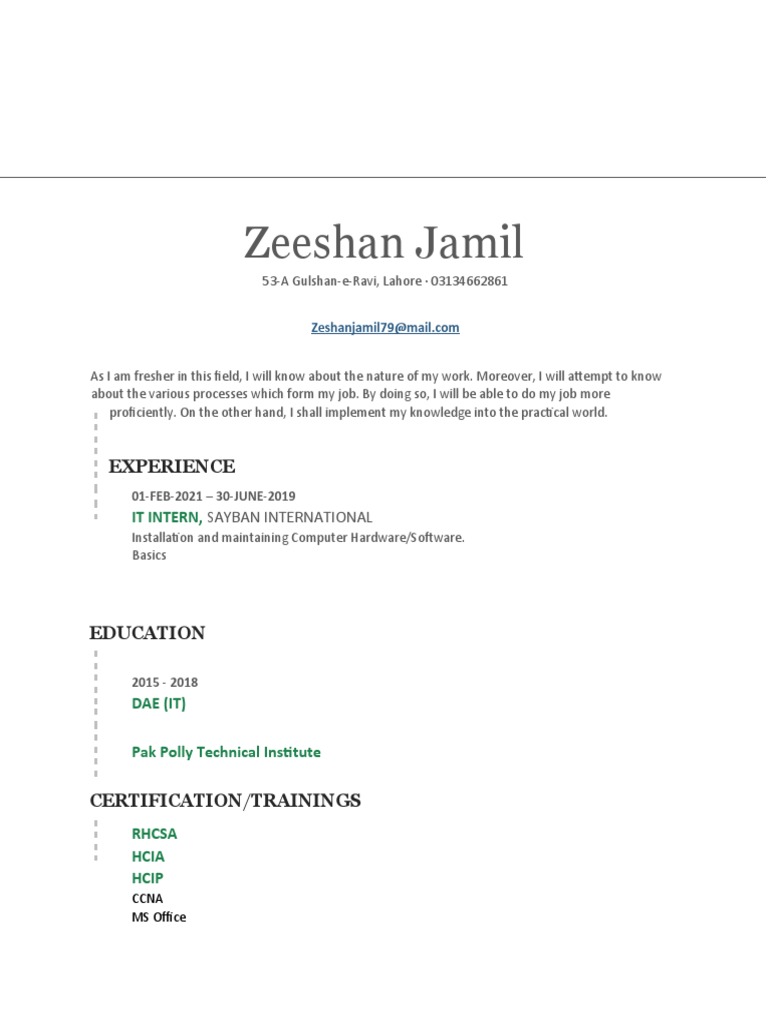 Zeeshan Jamil

53-A Gulshan-e-Ravi, Lahore · 03134662861

Zeshanjamil79@mail.com

As I am fresher in this field, I will know about the nature of my work. Moreover, I will attempt to know about the various processes which form my job. By doing so, I will be able to do my job more proficiently. On the other hand, I shall implement my knowledge into the practical world.

EXPERIENCE

01-FEB-2021 – 30-JUNE-2019

IT INTERN, SAYBAN INTERNATIONAL

Installation and maintaining Computer Hardware/Software. Basics

EDUCATION

2015 - 2018

DAE (IT)

Pak Polly Technical Institute

CERTIFICATION/TRAININGS

RHCSA
HCIA
HCIP
CCNA
MS Office